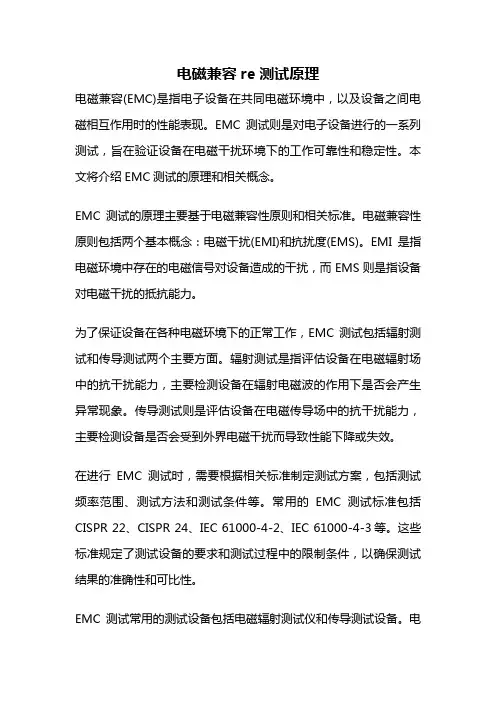 电磁兼容 re 测试原理

电磁兼容(EMC)是指电子设备在共同电磁环境中，以及设备之间电磁相互作用时的性能表现。EMC 测试则是对电子设备进行的一系列测试，旨在验证设备在电磁干扰环境下的工作可靠性和稳定性。本文将介绍 EMC 测试的原理和相关概念。

EMC 测试的原理主要基于电磁兼容性原则和相关标准。电磁兼容性原则包括两个基本概念：电磁干扰(EMI)和抗扰度(EMS)。EMI 是指电磁环境中存在的电磁信号对设备造成的干扰，而 EMS 则是指设备对电磁干扰的抵抗能力。

为了保证设备在各种电磁环境下的正常工作，EMC 测试包括辐射测试和传导测试两个主要方面。辐射测试是指评估设备在电磁辐射场中的抗干扰能力，主要检测设备在辐射电磁波的作用下是否会产生异常现象。传导测试则是评估设备在电磁传导场中的抗干扰能力，主要检测设备是否会受到外界电磁干扰而导致性能下降或失效。

在进行 EMC 测试时，需要根据相关标准制定测试方案，包括测试频率范围、测试方法和测试条件等。常用的 EMC 测试标准包括 CISPR 22、CISPR 24、IEC 61000-4-2、IEC 61000-4-3 等。这些标准规定了测试设备的要求和测试过程中的限制条件，以确保测试结果的准确性和可比性。

EMC 测试常用的测试设备包括电磁辐射测试仪和传导测试设备。电